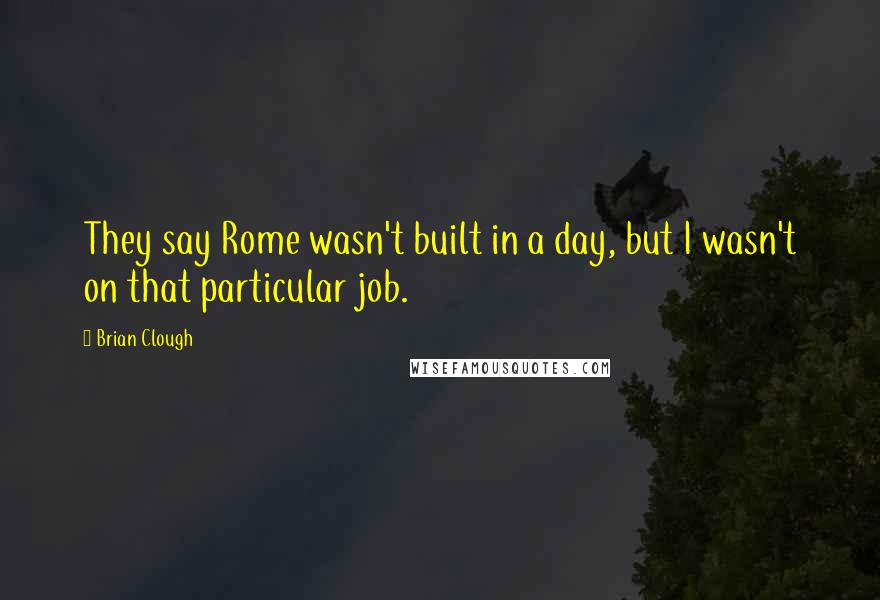 They say Rome wasn't built in a day, but I wasn't on that particular job.

Brian Clough

WISEFAMOUSQUOTES.COM